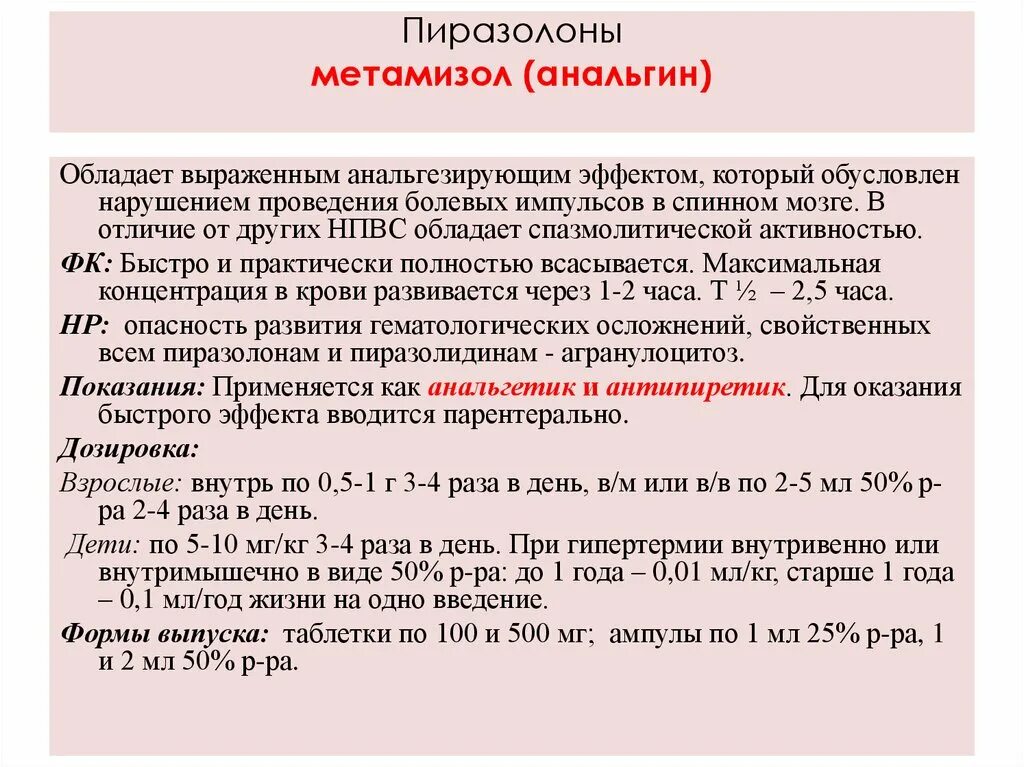 Пиразолоны
метамизол (анальгин)

Обладает выраженным анальгезирующим эффектом, который обусловлен нарушением проведения болевых импульсов в спинном мозге. В отличие от других НПВС обладает спазмолитической активностью.

ФК: Быстро и практически полностью всасывается. Максимальная концентрация в крови развивается через 1-2 часа. Т ½ – 2,5 часа.

НР: опасность развития гематологических осложнений, свойственных всем пиразолонам и пиразолидинам - агранулоцитоз.

Показания: Применяется как анальгетик и антипиретик. Для оказания быстрого эффекта вводится парентерально.

Дозировка:

Взрослые: внутрь по 0,5-1 г 3-4 раза в день, в/м или в/в по 2-5 мл 50% р-ра 2-4 раза в день.

Дети: по 5-10 мг/кг 3-4 раза в день. При гипертермии внутривенно или внутримышечно в виде 50% р-ра: до 1 года – 0,01 мл/кг, старше 1 года – 0,1 мл/год жизни на одно введение.

Формы выпуска: таблетки по 100 и 500 мг; ампулы по 1 мл 25% р-ра, 1 и 2 мл 50% р-ра.